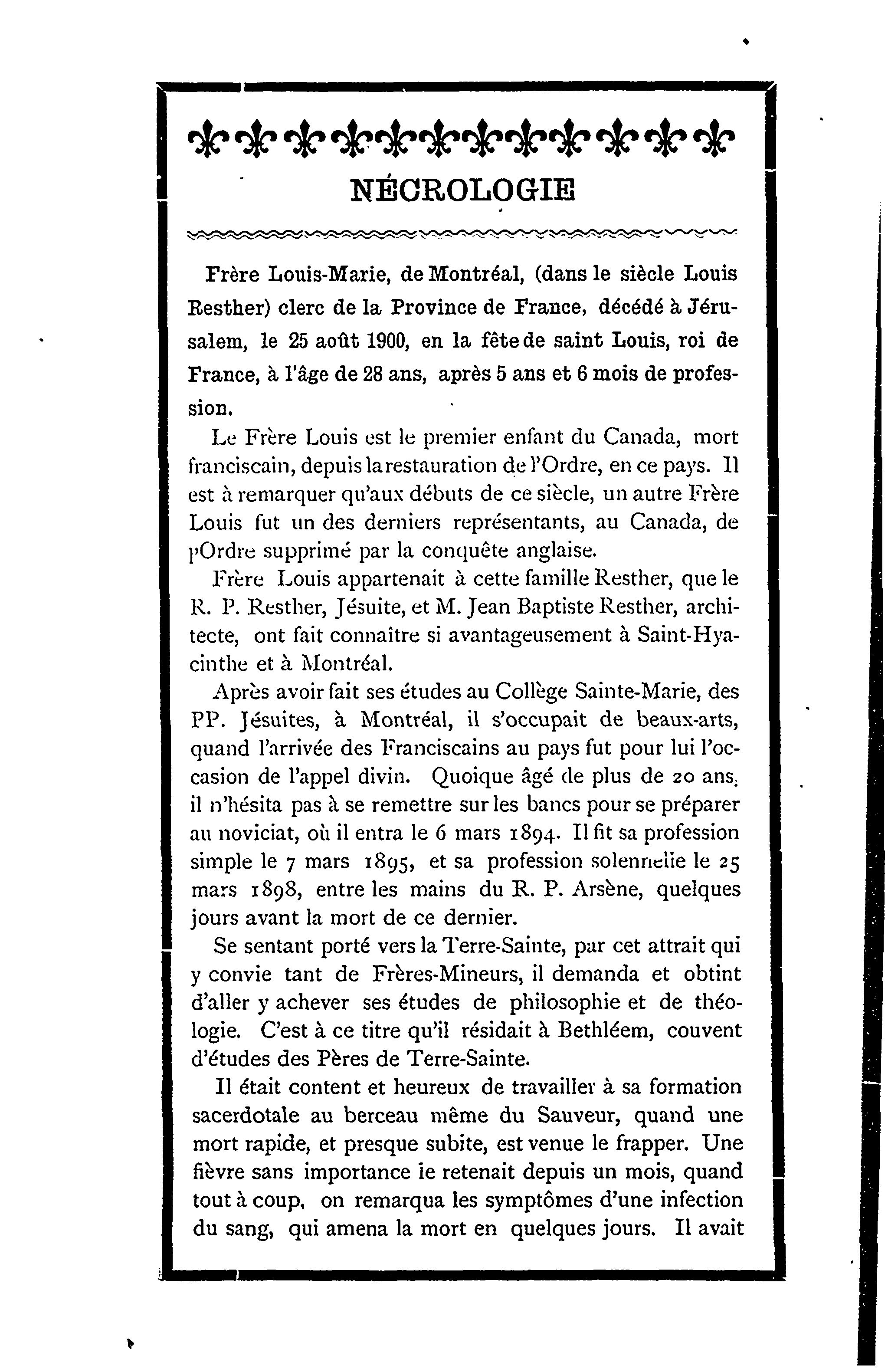 NÉCROLOGIE

Frère Louis-Marie, de Montréal, (dans le siècle Louis Resther) clerc de la Province de France, décédé à Jérusalem, le 25 août 1900, en la fête de saint Louis, roi de France, à l'âge de 28 ans, après 5 ans et 6 mois de profession.

Le Frère Louis est le premier enfant du Canada, mort franciscain, depuis la restauration de l'Ordre, en ce pays. Il est à remarquer qu'aux débuts de ce siècle, un autre Frère Louis fut un des derniers représentants, au Canada, de l'Ordre supprimé par la conquête anglaise.

Frère Louis appartenait à cette famille Resther, que le R. P. Resther, Jésuite, et M. Jean Baptiste Resther, architecte, ont fait connaître si avantageusement à Saint-Hyacinthe et à Montréal.

Après avoir fait ses études au Collège Sainte-Marie, des PP. Jésuites, à Montréal, il s'occupait de beaux-arts, quand l'arrivée des Franciscains au pays fut pour lui l'occasion de l'appel divin. Quoique âgé de plus de 20 ans, il n'hésita pas à se remettre sur les bancs pour se préparer au noviciat, où il entra le 6 mars 1894. Il fit sa profession simple le 7 mars 1895, et sa profession solennelle le 25 mars 1898, entre les mains du R. P. Arsène, quelques jours avant la mort de ce dernier.

Se sentant porté vers la Terre-Sainte, par cet attrait qui y convie tant de Frères-Mineurs, il demanda et obtint d'aller y achever ses études de philosophie et de théologie. C'est à ce titre qu'il résidait à Bethléem, couvent d'études des Pères de Terre-Sainte.

Il était content et heureux de travailler à sa formation sacerdotale au berceau même du Sauveur, quand une mort rapide, et presque subite, est venue le frapper. Une fièvre sans importance le retenait depuis un mois, quand tout à coup, on remarqua les symptômes d'une infection du sang, qui amena la mort en quelques jours. Il avait